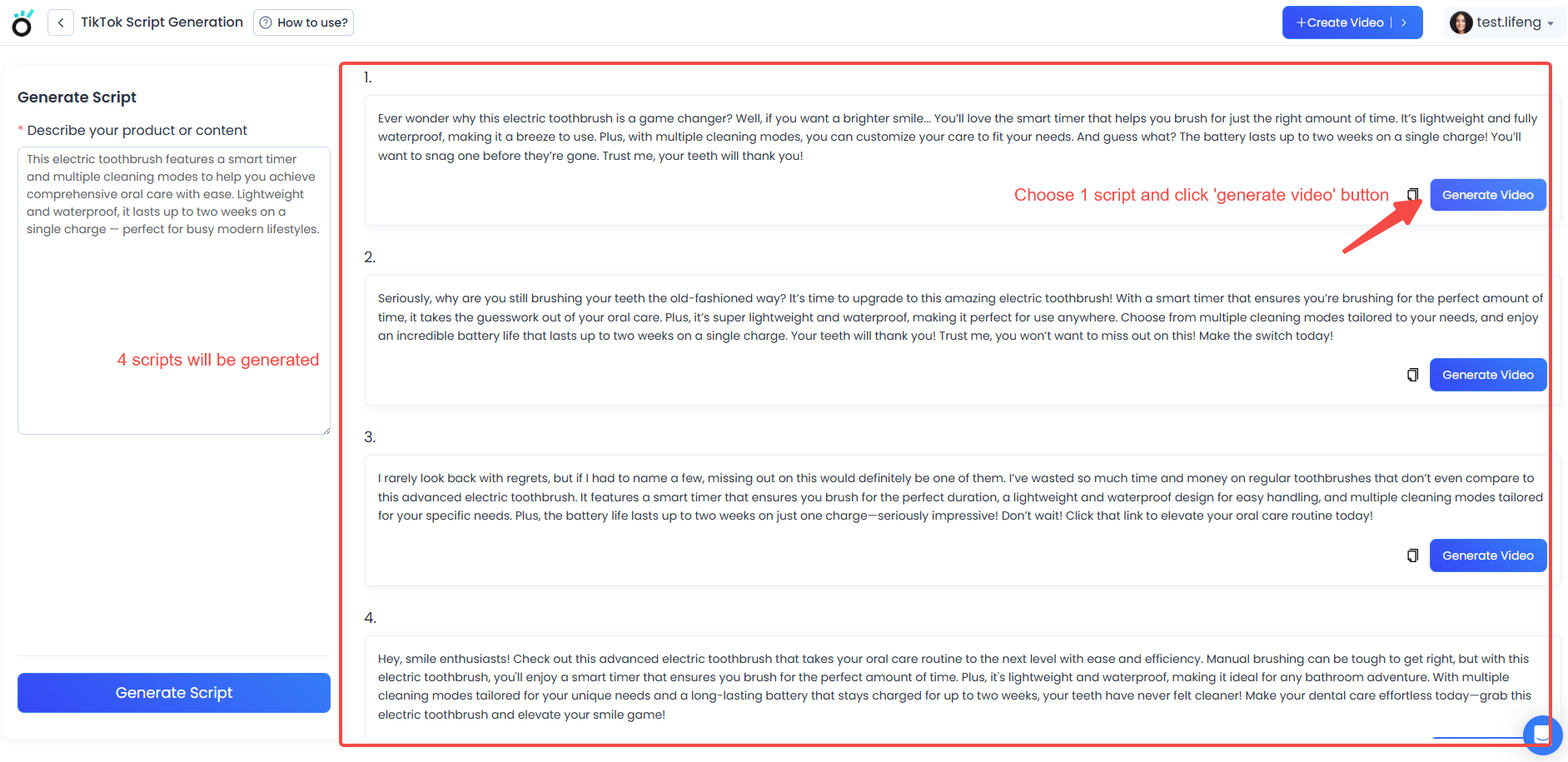 TikTok Script Generation How to use?

+Create Video

test.lifeng

Generate Script

* Describe your product or content

This electric toothbrush features a smart timer and multiple cleaning modes to help you achieve comprehensive oral care with ease. Lightweight and waterproof, it lasts up to two weeks on a single charge — perfect for busy modern lifestyles.

4 scripts will be generated

Generate Script

1.

Ever wonder why this electric toothbrush is a game changer? Well, if you want a brighter smile... You'll love the smart timer that helps you brush for just the right amount of time. It's lightweight and fully waterproof, making it a breeze to use. Plus, with multiple cleaning modes, you can customize your care to fit your needs. And guess what? The battery lasts up to two weeks on a single charge! You'll want to snag one before they're gone. Trust me, your teeth will thank you!

Choose 1 script and click 'generate video' button

Generate Video

2.

Seriously, why are you still brushing your teeth the old-fashioned way? It's time to upgrade to this amazing electric toothbrush! With a smart timer that ensures you're brushing for the perfect amount of time, it takes the guesswork out of your oral care. Plus, it's super lightweight and waterproof, making it perfect for use anywhere. Choose from multiple cleaning modes tailored to your needs, and enjoy an incredible battery life that lasts up to two weeks on a single charge. Your teeth will thank you! Trust me, you won't want to miss out on this! Make the switch today!

Generate Video

3.

I rarely look back with regrets, but if I had to name a few, missing out on this would definitely be one of them. I've wasted so much time and money on regular toothbrushes that don't even compare to this advanced electric toothbrush. It features a smart timer that ensures you brush for the perfect duration, a lightweight and waterproof design for easy handling, and multiple cleaning modes tailored for your specific needs. Plus, the battery life lasts up to two weeks on just one charge—seriously impressive! Don't wait! Click that link to elevate your oral care routine today!

Generate Video

4.

Hey, smile enthusiasts! Check out this advanced electric toothbrush that takes your oral care routine to the next level with ease and efficiency. Manual brushing can be tough to get right, but with this electric toothbrush, you'll enjoy a smart timer that ensures you brush for the perfect amount of time. Plus, it's lightweight and waterproof, making it ideal for any bathroom adventure. With multiple cleaning modes tailored for your unique needs and a long-lasting battery that stays charged for up to two weeks, your teeth have never felt cleaner! Make your dental care effortless today—grab this electric toothbrush and elevate your smile game!